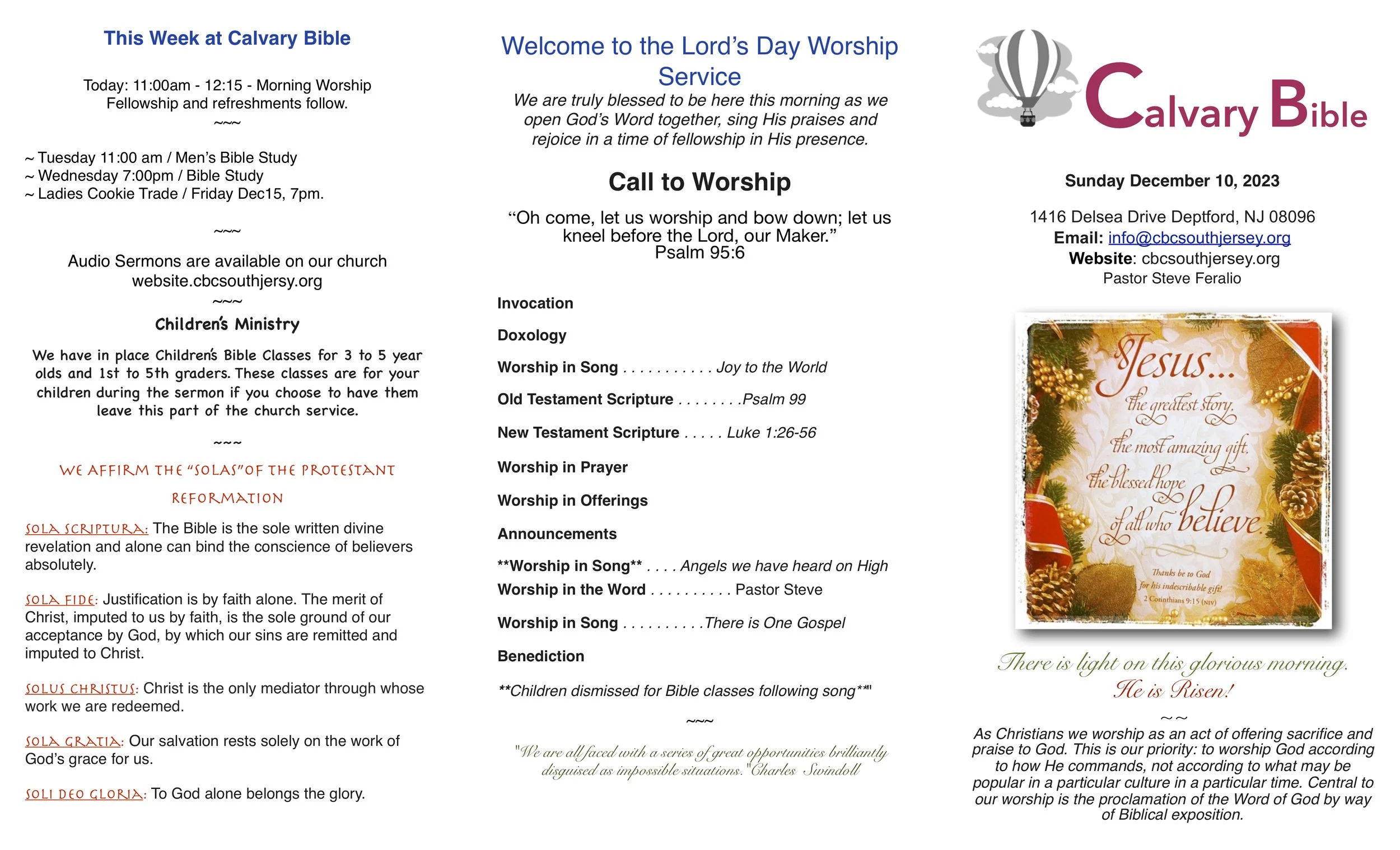 This Week at Calvary Bible

Today: 11:00am - 12:15 - Morning Worship
Fellowship and refreshments follow.
~~~

~ Tuesday 11:00 am / Men's Bible Study
~ Wednesday 7:00pm / Bible Study
~ Ladies Cookie Trade / Friday Dec15, 7pm.

~~~

Audio Sermons are available on our church website.cbcsouthjersy.org
~~~

Children's Ministry

We have in place Children's Bible Classes for 3 to 5 year olds and 1st to 5th graders. These classes are for your children during the sermon if you choose to have them leave this part of the church service.

~~~

WE AFFIRM THE "SOLAS"OF THE PROTESTANT REFORMATION

SOLA SCRIPTURA: The Bible is the sole written divine revelation and alone can bind the conscience of believers absolutely.

SOLA FIDE: Justification is by faith alone. The merit of Christ, imputed to us by faith, is the sole ground of our acceptance by God, by which our sins are remitted and imputed to Christ.

SOLUS CHRISTUS: Christ is the only mediator through whose work we are redeemed.

SOLA GRATIA: Our salvation rests solely on the work of God's grace for us.

SOLI DEO GLORIA: To God alone belongs the glory.

Welcome to the Lord's Day Worship Service

We are truly blessed to be here this morning as we open God's Word together, sing His praises and rejoice in a time of fellowship in His presence.

Call to Worship

"Oh come, let us worship and bow down; let us kneel before the Lord, our Maker."
Psalm 95:6

Invocation

Doxology

Worship in Song . . . . . . . . . . . Joy to the World

Old Testament Scripture . . . . . . . .Psalm 99

New Testament Scripture . . . . . Luke 1:26-56

Worship in Prayer

Worship in Offerings

Announcements

**Worship in Song** . . . . Angels we have heard on High
Worship in the Word . . . . . . . . . . Pastor Steve

Worship in Song . . . . . . . . . .There is One Gospel

Benediction

**Children dismissed for Bible classes following song**"

~~~

"We are all faced with a series of great opportunities brilliantly disguised as impossible situations."Charles Swindoll

Calvary Bible

Sunday December 10, 2023

1416 Delsea Drive Deptford, NJ 08096
Email: info@cbcsouthjersey.org
Website: cbcsouthjersey.org
Pastor Steve Feralio

Jesus... the greatest story, the most amazing gift, the blessed hope of all who believe.

Thanks be to God for his indescribable gift!
2 Corinthians 9:15 (NIV)

There is light on this glorious morning.
He is Risen!

~~

As Christians we worship as an act of offering sacrifice and praise to God. This is our priority: to worship God according to how He commands, not according to what may be popular in a particular culture in a particular time. Central to our worship is the proclamation of the Word of God by way of Biblical exposition.